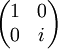 $\begin{pmatrix} 1 & 0 \\ 0 & i \end{pmatrix}$